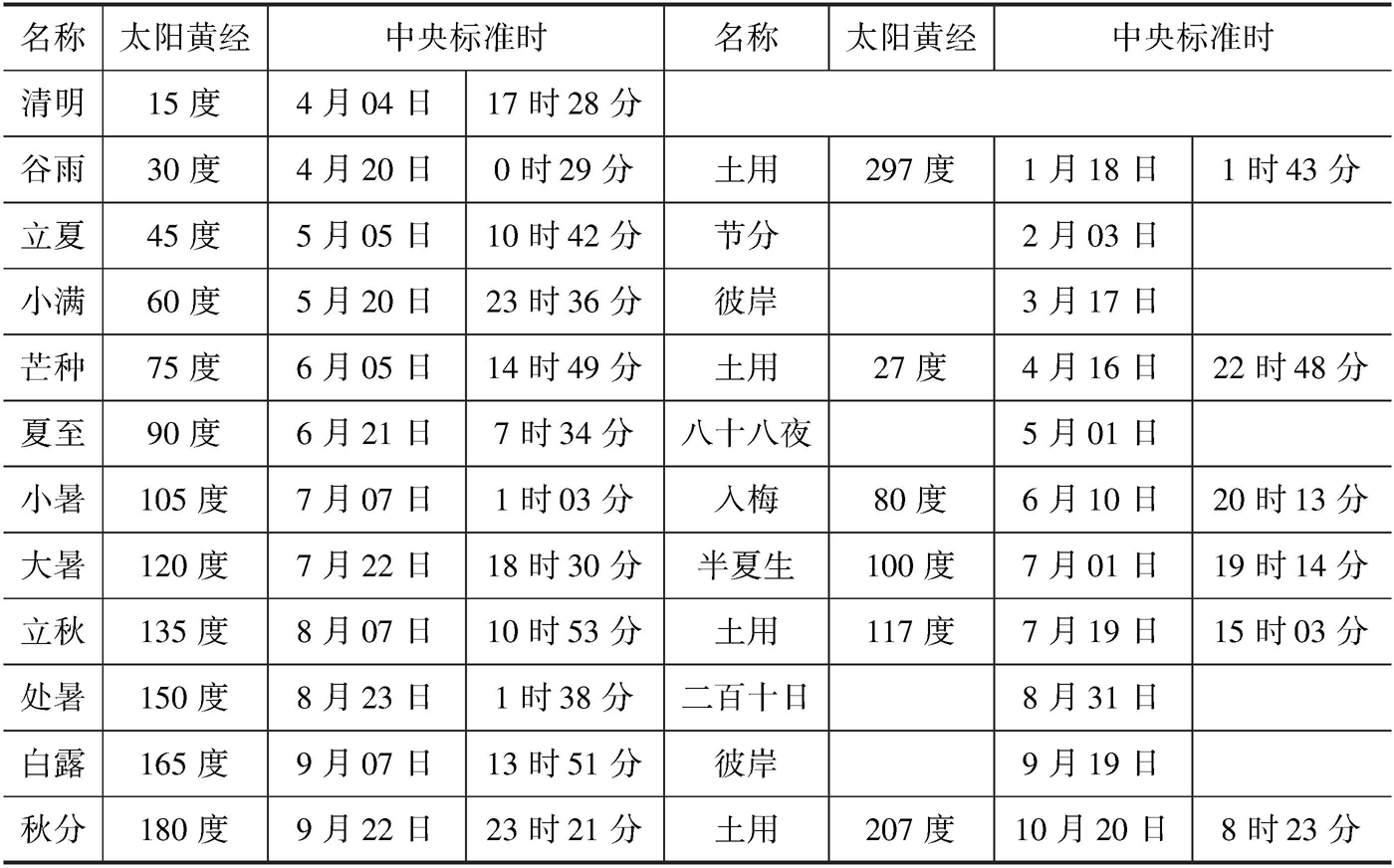 | 名称 | 太阳黄经 | 中央标准时 |  | 名称 | 太阳黄经 | 中央标准时 |  |
|---|---|---|---|---|---|---|---|
| 清明 | 15度 | 4月04日 | 17时28分 |  |  |  |  |
| 谷雨 | 30度 | 4月20日 | 0时29分 | 土用 | 297度 | 1月18日 | 1时43分 |
| 立夏 | 45度 | 5月05日 | 10时42分 | 节分 |  | 2月03日 |  |
| 小满 | 60度 | 5月20日 | 23时36分 | 彼岸 |  | 3月17日 |  |
| 芒种 | 75度 | 6月05日 | 14时49分 | 土用 | 27度 | 4月16日 | 22时48分 |
| 夏至 | 90度 | 6月21日 | 7时34分 | 八十八夜 |  | 5月01日 |  |
| 小暑 | 105度 | 7月07日 | 1时03分 | 入梅 | 80度 | 6月10日 | 20时13分 |
| 大暑 | 120度 | 7月22日 | 18时30分 | 半夏生 | 100度 | 7月01日 | 19时14分 |
| 立秋 | 135度 | 8月07日 | 10时53分 | 土用 | 117度 | 7月19日 | 15时03分 |
| 处暑 | 150度 | 8月23日 | 1时38分 | 二百十日 |  | 8月31日 |  |
| 白露 | 165度 | 9月07日 | 13时51分 | 彼岸 |  | 9月19日 |  |
| 秋分 | 180度 | 9月22日 | 23时21分 | 土用 | 207度 | 10月20日 | 8时23分 |